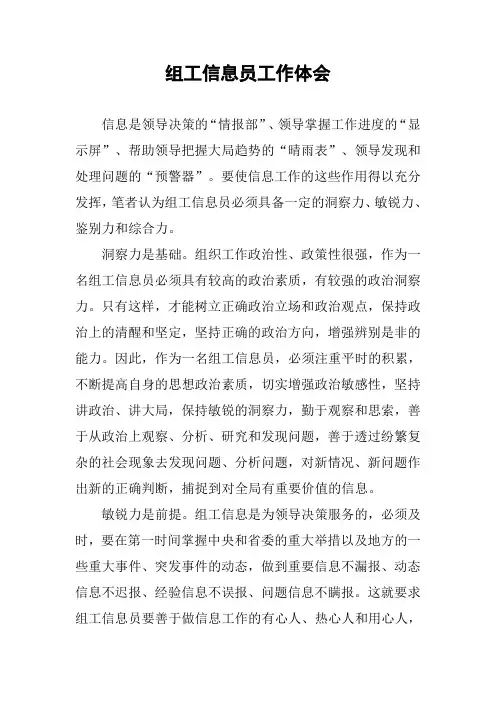 组工信息员工作体会

信息是领导决策的“情报部”、领导掌握工作进度的“显示屏”、帮助领导把握大局趋势的“晴雨表”、领导发现和处理问题的“预警器”。要使信息工作的这些作用得以充分发挥，笔者认为组工信息员必须具备一定的洞察力、敏锐力、鉴别力和综合力。

洞察力是基础。组织工作政治性、政策性很强，作为一名组工信息员必须具有较高的政治素质，有较强的政治洞察力。只有这样，才能树立正确政治立场和政治观点，保持政治上的清醒和坚定，坚持正确的政治方向，增强辨别是非的能力。因此，作为一名组工信息员，必须注重平时的积累，不断提高自身的思想政治素质，切实增强政治敏感性，坚持讲政治、讲大局，保持敏锐的洞察力，勤于观察和思索，善于从政治上观察、分析、研究和发现问题，善于透过纷繁复杂的社会现象去发现问题、分析问题，对新情况、新问题作出新的正确判断，捕捉到对全局有重要价值的信息。

敏锐力是前提。组工信息是为领导决策服务的，必须及时，要在第一时间掌握中央和省委的重大举措以及地方的一些重大事件、突发事件的动态，做到重要信息不漏报、动态信息不迟报、经验信息不误报、问题信息不瞒报。这就要求组工信息员要善于做信息工作的有心人、热心人和用心人，